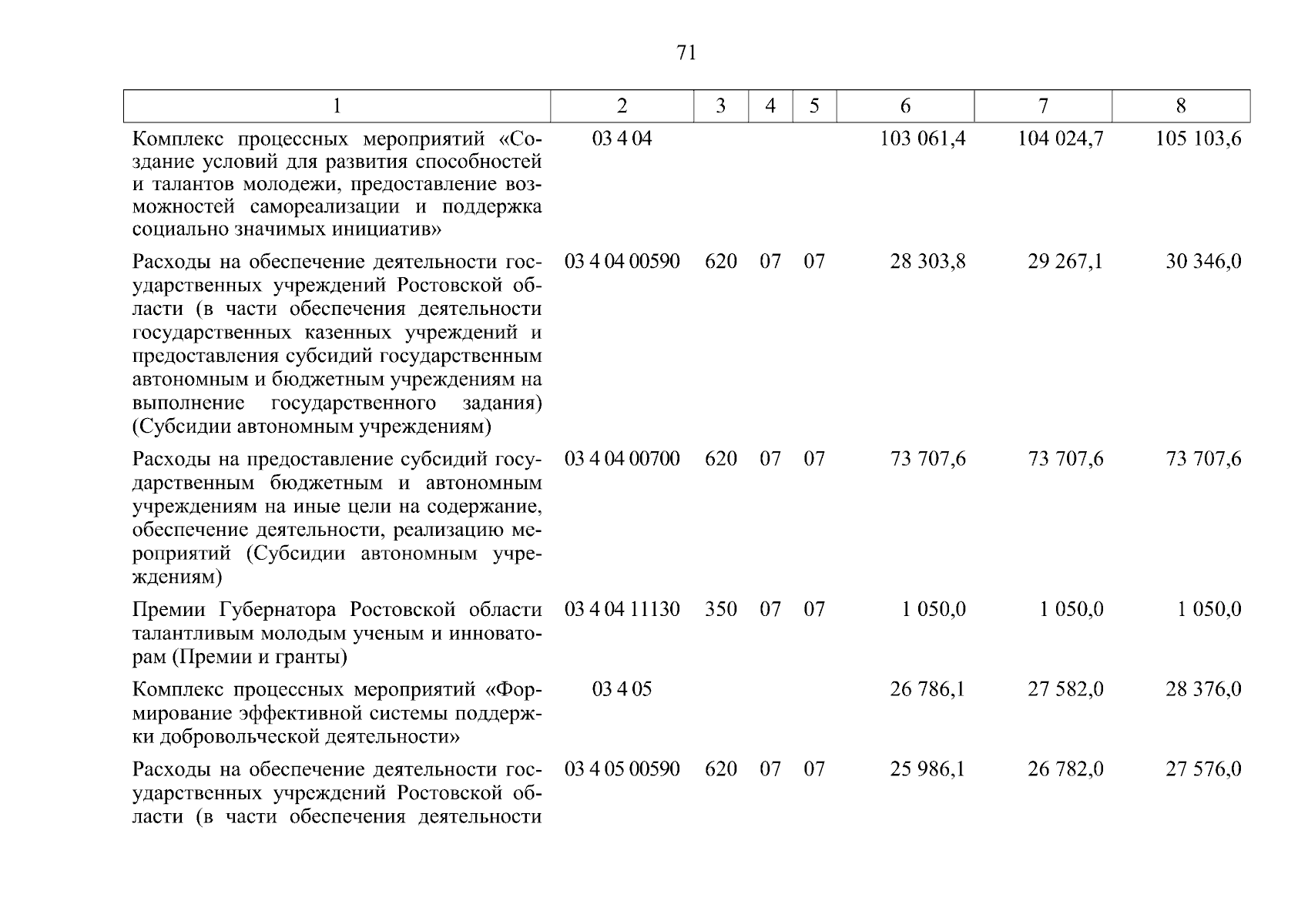 71

| 1 | 2 | 3 | 4 | 5 | 6 | 7 | 8 |
|---|---|---|---|---|---|---|---|
| Комплекс процессных мероприятий «Создание условий для развития способностей и талантов молодежи, предоставление возможностей самореализации и поддержка социально значимых инициатив» | 03 4 04 | | | | 103 061,4 | 104 024,7 | 105 103,6 |
| Расходы на обеспечение деятельности государственных учреждений Ростовской области (в части обеспечения деятельности государственных казенных учреждений и предоставления субсидий государственным автономным и бюджетным учреждениям на выполнение государственного задания) (Субсидии автономным учреждениям) | 03 4 04 00590 | 620 | 07 | 07 | 28 303,8 | 29 267,1 | 30 346,0 |
| Расходы на предоставление субсидий государственным бюджетным и автономным учреждениям на иные цели на содержание, обеспечение деятельности, реализацию мероприятий (Субсидии автономным учреждениям) | 03 4 04 00700 | 620 | 07 | 07 | 73 707,6 | 73 707,6 | 73 707,6 |
| Премии Губернатора Ростовской области талантливым молодым ученым и инноваторам (Премии и гранты) | 03 4 04 11130 | 350 | 07 | 07 | 1 050,0 | 1 050,0 | 1 050,0 |
| Комплекс процессных мероприятий «Формирование эффективной системы поддержки добровольческой деятельности» | 03 4 05 | | | | 26 786,1 | 27 582,0 | 28 376,0 |
| Расходы на обеспечение деятельности государственных учреждений Ростовской области (в части обеспечения деятельности | 03 4 05 00590 | 620 | 07 | 07 | 25 986,1 | 26 782,0 | 27 576,0 |